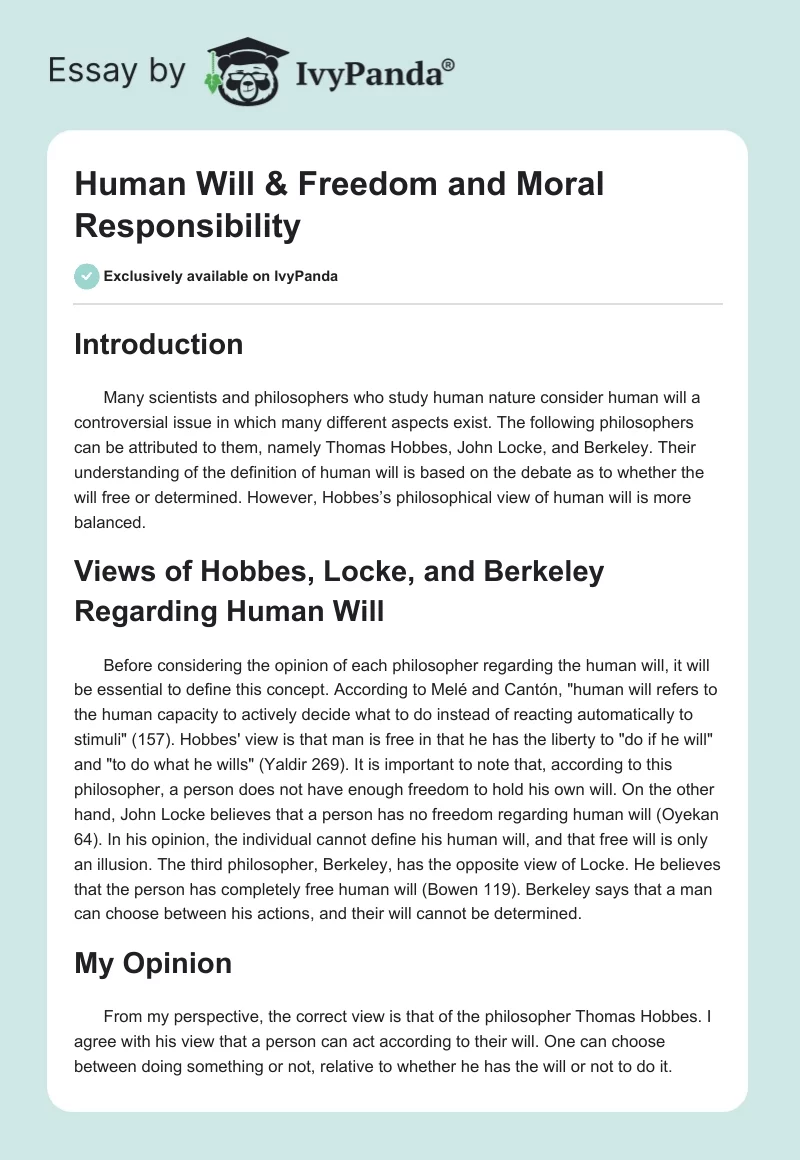 Essay by IvyPanda®

Human Will & Freedom and Moral Responsibility

Exclusively available on IvyPanda

Introduction

Many scientists and philosophers who study human nature consider human will a controversial issue in which many different aspects exist. The following philosophers can be attributed to them, namely Thomas Hobbes, John Locke, and Berkeley. Their understanding of the definition of human will is based on the debate as to whether the will free or determined. However, Hobbes's philosophical view of human will is more balanced.

Views of Hobbes, Locke, and Berkeley Regarding Human Will

Before considering the opinion of each philosopher regarding the human will, it will be essential to define this concept. According to Melé and Cantón, "human will refers to the human capacity to actively decide what to do instead of reacting automatically to stimuli" (157). Hobbes' view is that man is free in that he has the liberty to "do if he will" and "to do what he wills" (Yaldir 269). It is important to note that, according to this philosopher, a person does not have enough freedom to hold his own will. On the other hand, John Locke believes that a person has no freedom regarding human will (Oyekan 64). In his opinion, the individual cannot define his human will, and that free will is only an illusion. The third philosopher, Berkeley, has the opposite view of Locke. He believes that the person has completely free human will (Bowen 119). Berkeley says that a man can choose between his actions, and their will cannot be determined.

My Opinion

From my perspective, the correct view is that of the philosopher Thomas Hobbes. I agree with his view that a person can act according to their will. One can choose between doing something or not, relative to whether he has the will or not to do it.